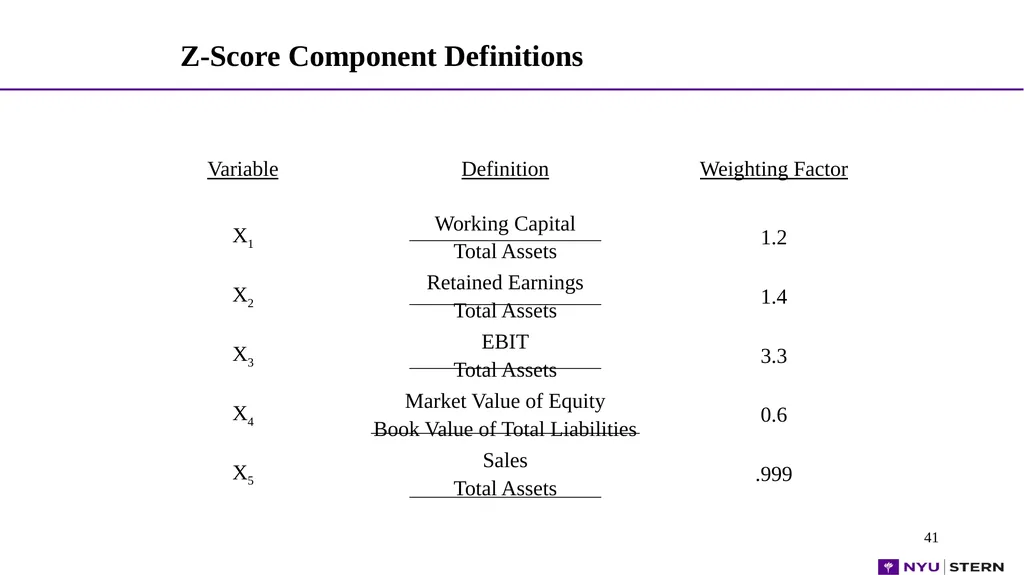 Z-Score Component Definitions

| Variable | Definition | Weighting Factor |
|---|---|---|
| $X_1$ | $\frac{\text{Working Capital}}{\text{Total Assets}}$ | 1.2 |
| $X_2$ | $\frac{\text{Retained Earnings}}{\text{Total Assets}}$ | 1.4 |
| $X_3$ | $\frac{\text{EBIT}}{\text{Total Assets}}$ | 3.3 |
| $X_4$ | $\frac{\text{Market Value of Equity}}{\text{Book Value of Total Liabilities}}$ | 0.6 |
| $X_5$ | $\frac{\text{Sales}}{\text{Total Assets}}$ | .999 |

41

NYU STERN